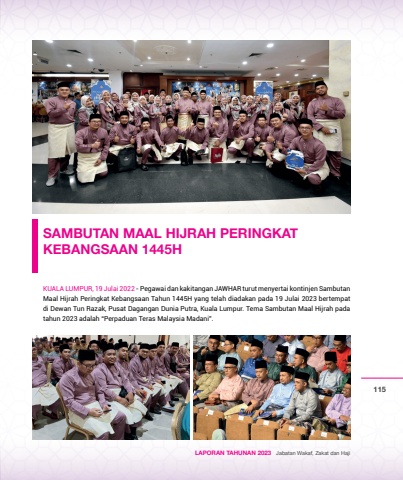 SAMBUTAN MAAL HIJRAH PERINGKAT KEBANGSAAN 1445H

KUALA LUMPUR, 19 Julai 2022 - Pegawai dan kakitangan JAWHAR turut menyertai kontinjen Sambutan Maal Hijrah Peringkat Kebangsaan Tahun 1445H yang telah diadakan pada 19 Julai 2023 bertempat di Dewan Tun Razak, Pusat Dagangan Dunia Putra, Kuala Lumpur. Tema Sambutan Maal Hijrah pada tahun 2023 adalah "Perpaduan Teras Malaysia Madani".

115

LAPORAN TAHUNAN 2023 Jabatan Wakaf, Zakat dan Haji